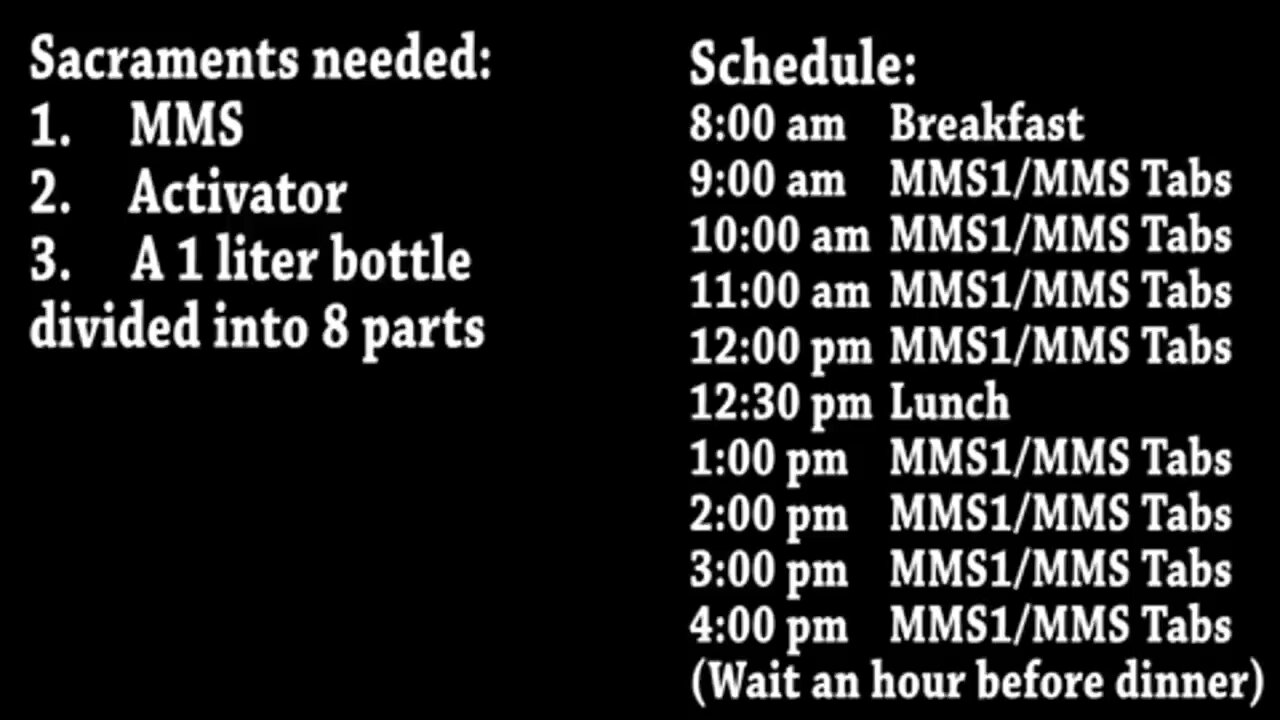 Sacraments needed:
1. MMS
2. Activator
3. A 1 liter bottle divided into 8 parts

Schedule:
8:00 am Breakfast
9:00 am MMS1/MMS Tabs
10:00 am MMS1/MMS Tabs
11:00 am MMS1/MMS Tabs
12:00 pm MMS1/MMS Tabs
12:30 pm Lunch
1:00 pm MMS1/MMS Tabs
2:00 pm MMS1/MMS Tabs
3:00 pm MMS1/MMS Tabs
4:00 pm MMS1/MMS Tabs
(Wait an hour before dinner)